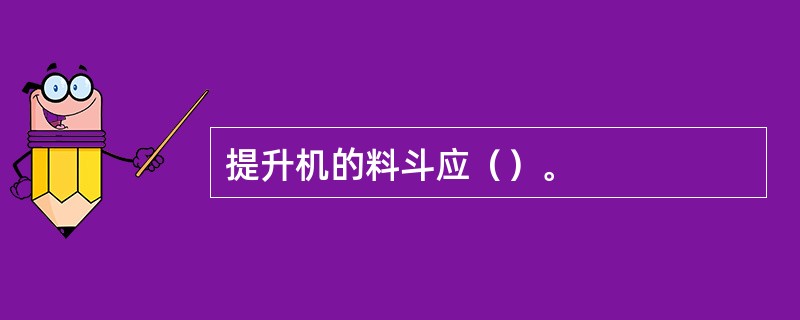 提升机的料斗应（）。